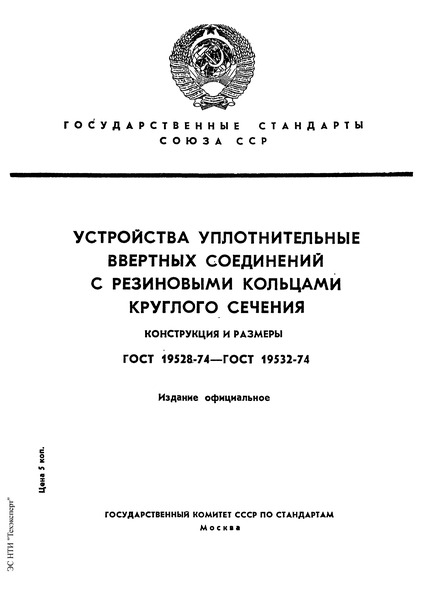 ГОСУДАРСТВЕННЫЕ СТАНДАРТЫ
СОЮЗА ССР

УСТРОЙСТВА УПЛОТНИТЕЛЬНЫЕ ВВЕРТНЫХ СОЕДИНЕНИЙ С РЕЗИНОВЫМИ КОЛЬЦАМИ КРУГЛОГО СЕЧЕНИЯ

КОНСТРУКЦИЯ И РАЗМЕРЫ

ГОСТ 19528-74—ГОСТ 19532-74

Издание официальное

Цена 5 коп.

ГОСУДАРСТВЕННЫЙ КОМИТЕТ СССР ПО СТАНДАРТАМ
Москва

ЭС НТИ "Техэксперт"